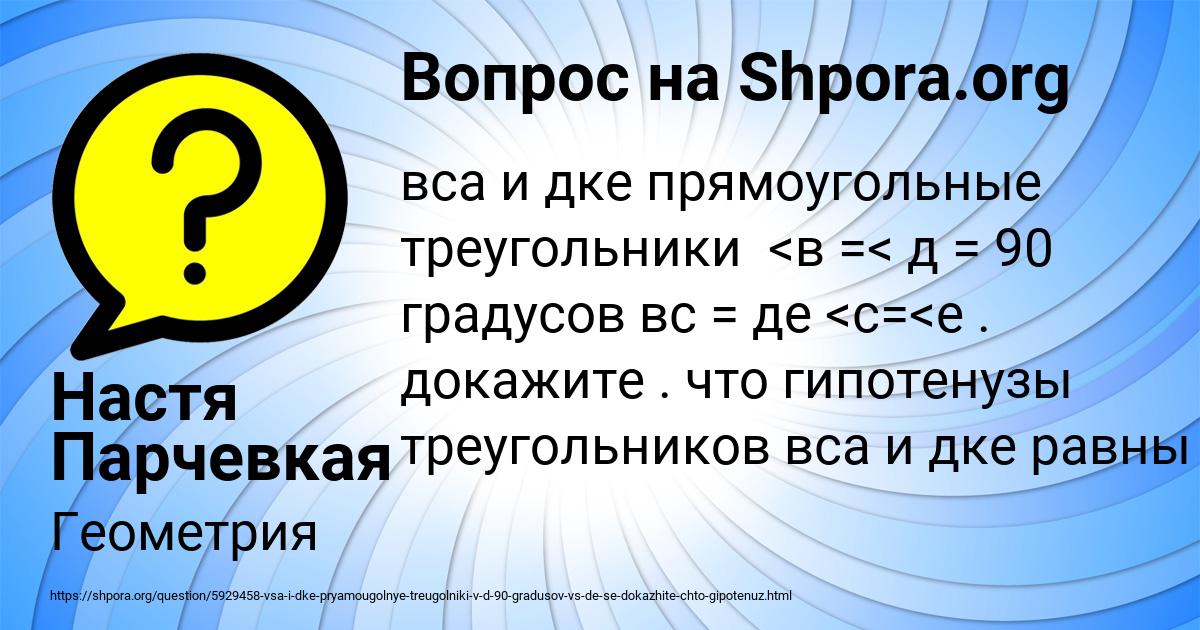 Вопрос на Shpora.org

вса и дке прямоугольные треугольники <в =< д = 90 градусов вс = де <с=<е . докажите . что гипотенузы треугольников вса и дке равны

Настя Парчевкая

Геометрия

https://shpora.org/question/5929458-vsa-i-dke-pryamougolnye-treugolniki-v-d-90-gradusov-vs-de-se-dokazhite-chto-gipotenuz.html